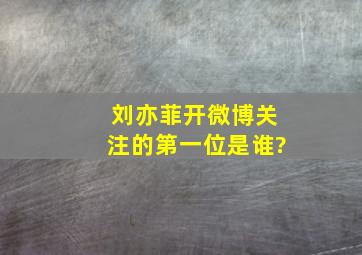 刘亦菲开微博关注的第一位是谁?